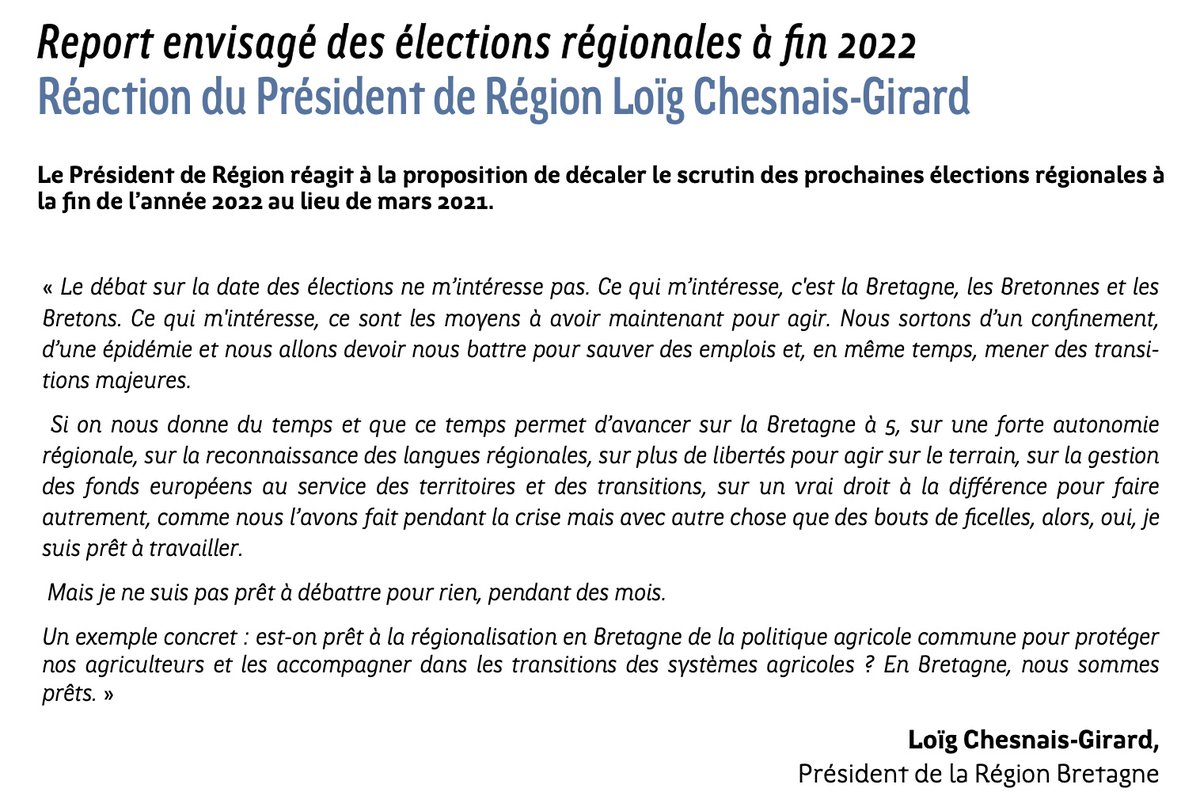 Report envisagé des élections régionales à fin 2022
Réaction du Président de Région Loïg Chesnais-Girard

Le Président de Région réagit à la proposition de décaler le scrutin des prochaines élections régionales à la fin de l'année 2022 au lieu de mars 2021.

« Le débat sur la date des élections ne m'intéresse pas. Ce qui m'intéresse, c'est la Bretagne, les Bretonnes et les Bretons. Ce qui m'intéresse, ce sont les moyens à avoir maintenant pour agir. Nous sortons d'un confinement, d'une épidémie et nous allons devoir nous battre pour sauver des emplois et, en même temps, mener des transitions majeures.

Si on nous donne du temps et que ce temps permet d'avancer sur la Bretagne à 5, sur une forte autonomie régionale, sur la reconnaissance des langues régionales, sur plus de libertés pour agir sur le terrain, sur la gestion des fonds européens au service des territoires et des transitions, sur un vrai droit à la différence pour faire autrement, comme nous l'avons fait pendant la crise mais avec autre chose que des bouts de ficelles, alors, oui, je suis prêt à travailler.

Mais je ne suis pas prêt à débattre pour rien, pendant des mois.

Un exemple concret : est-on prêt à la régionalisation en Bretagne de la politique agricole commune pour protéger nos agriculteurs et les accompagner dans les transitions des systèmes agricoles ? En Bretagne, nous sommes prêts. »

Loïg Chesnais-Girard,
Président de la Région Bretagne